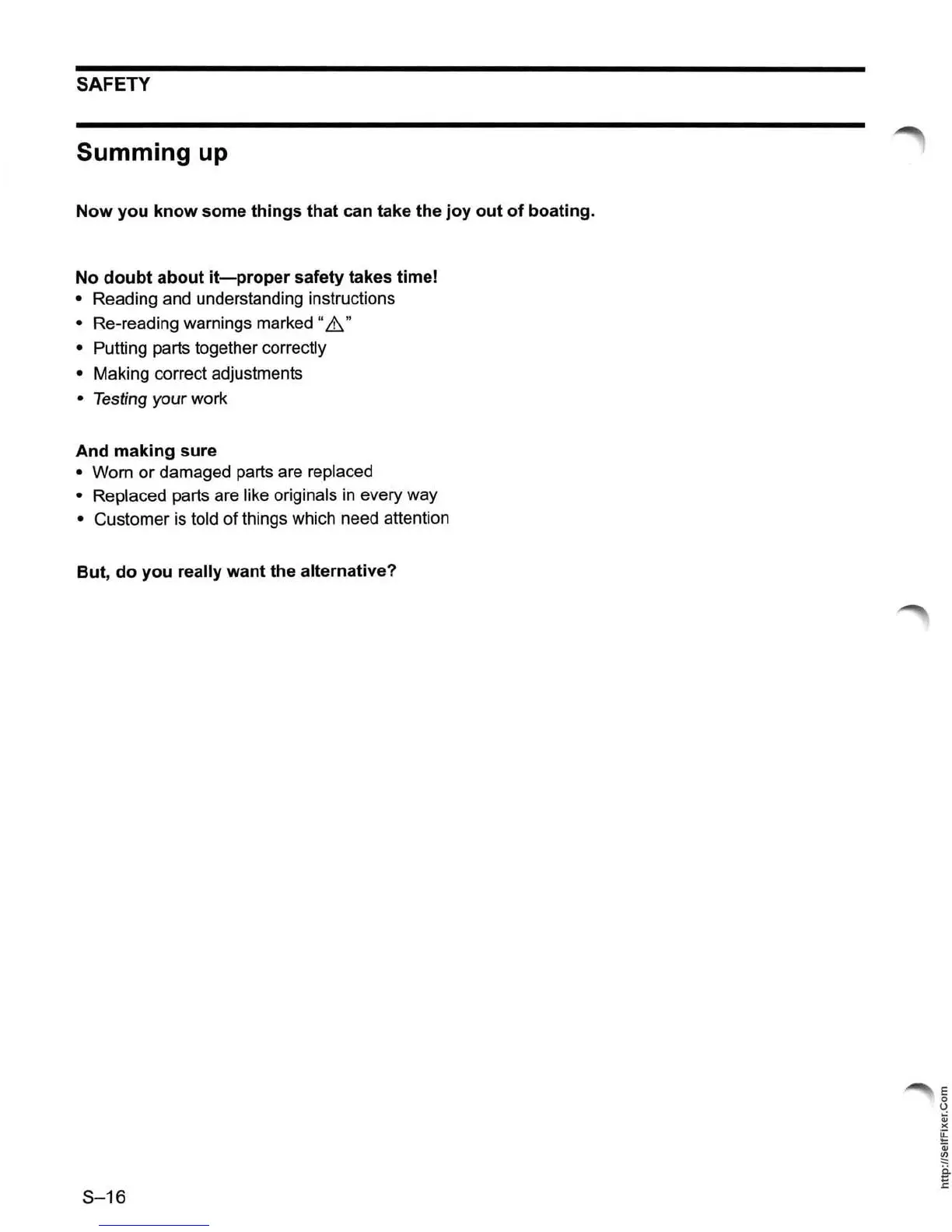 SAFETY

Summing up

Now you know some things that can take the joy out of boating.

No doubt about it—proper safety takes time!
• Reading and understanding instructions
• Re-reading warnings marked "⚠"
• Putting parts together correctly
• Making correct adjustments
• Testing your work

And making sure
• Worn or damaged parts are replaced
• Replaced parts are like originals in every way
• Customer is told of things which need attention

But, do you really want the alternative?

S–16

http://SelfFixer.Com